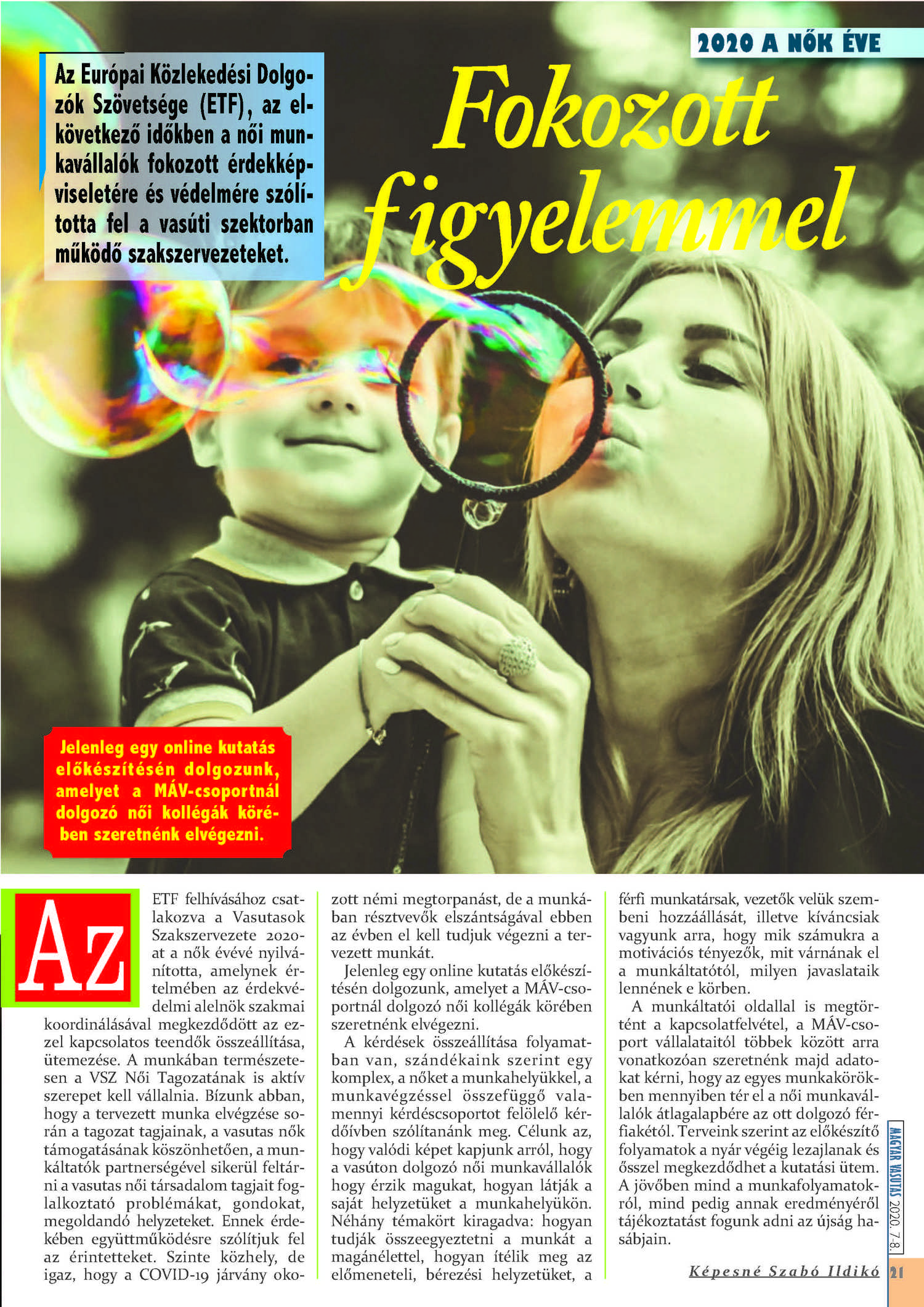 2020 A NŐK ÉVE

Az Európai Közlekedési Dolgozók Szövetsége (ETF), az elkövetkező időkben a női munkavállalók fokozott érdekképviseletére és védelmére szólította fel a vasúti szektorban működő szakszervezeteket.

Fokozott figyelemmel

Jelenleg egy online kutatás előkészítésén dolgozunk, amelyet a MÁV-csoportnál dolgozó női kollégák körében szeretnénk elvégezni.

Az ETF felhívásához csatlakozva a Vasutasok Szakszervezete 2020-at a nők évévé nyilvánította, amelynek értelmében az érdekvédelmi alelnök szakmai koordinálásával megkezdődött az ezzel kapcsolatos teendők összeállítása, ütemezése. A munkában természetesen a VSZ Női Tagozatának is aktív szerepet kell vállalnia. Bízunk abban, hogy a tervezett munka elvégzése során a tagozat tagjainak, a vasutas nők támogatásának köszönhetően, a munkáltatók partnerségével sikerül feltárni a vasutas női társadalom tagjait foglalkoztató problémákat, gondokat, megoldandó helyzeteket. Ennek érdekében együttműködésre szólítjuk fel az érintetteket. Szinte közhely, de igaz, hogy a COVID-19 járvány okozott némi megtorpanást, de a munkában résztvevők elszántságával ebben az évben el kell tudjuk végezni a tervezett munkát.

Jelenleg egy online kutatás előkészítésén dolgozunk, amelyet a MÁV-csoportnál dolgozó női kollégák körében szeretnénk elvégezni.

A kérdések összeállítása folyamatban van, szándékaink szerint egy komplex, a nőket a munkahelyükkel, a munkavégzéssel összefüggő valamennyi kérdéscsoportot felölelő kérdőívben szólítanánk meg. Célunk az, hogy valódi képet kapjunk arról, hogy a vasúton dolgozó női munkavállalók hogy érzik magukat, hogyan látják a saját helyzetüket a munkahelyükön. Néhány témakört kiragadva: hogyan tudják összeegyeztetni a munkát a magánélettel, hogyan ítélik meg az előmeneteli, bérezési helyzetüket, a férfi munkatársak, vezetők velük szembeni hozzáállását, illetve kíváncsiak vagyunk arra, hogy mik számukra a motivációs tényezők, mit várnának el a munkáltatótól, milyen javaslataik lennének e körben.

A munkáltatói oldallal is megtörtént a kapcsolatfelvétel, a MÁV-csoport vállalataitól többek között arra vonatkozóan szeretnénk majd adatokat kérni, hogy az egyes munkakörökben mennyiben tér el a női munkavállalók átlagalapbére az ott dolgozó férfiakétól. Terveink szerint az előkészítő folyamatok a nyár végéig lezajlanak és ősszel megkezdődhet a kutatási ütem. A jövőben mind a munkafolyamatokról, mind pedig annak eredményéről tájékoztatást fogunk adni az újság hasábjain.

Képesné Szabó Ildikó

MAGYAR VASUTAS 2020. 7-8.

21